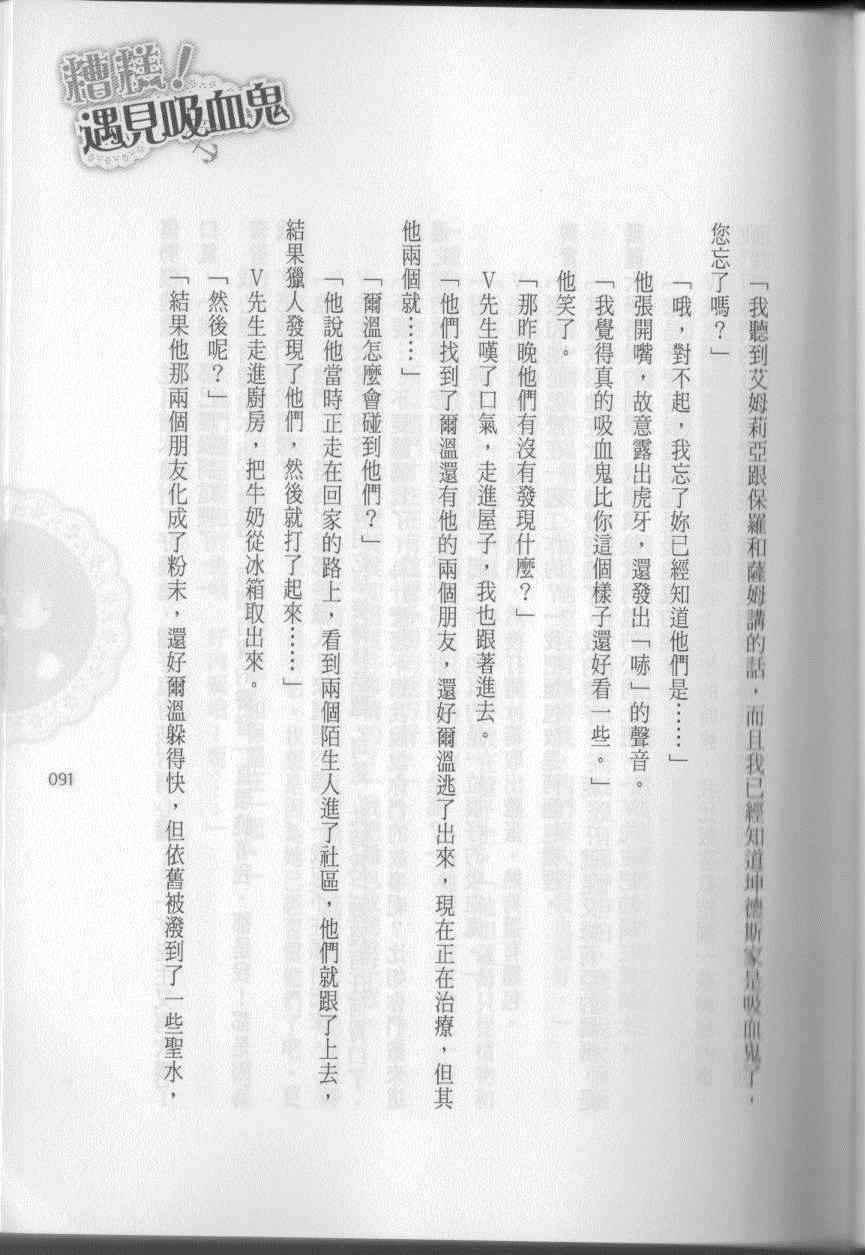 糟糕！遇見吸血鬼

「我聽到艾姆莉亞跟保羅和薩姆講的話，而且我已經知道坤德斯家是吸血鬼了，您忘了嗎？」

「哦，對不起，我忘了妳已經知道他們是……」

他張開嘴，故意露出虎牙，還發出「哧」的聲音。

「我覺得真的吸血鬼比你這個樣子還好看一些。」

他笑了。

「那昨晚他們有沒有發現什麼？」

V先生嘆了口氣，走進屋子，我也跟著進去。

「他們找到了爾溫還有他的兩個朋友，還好爾溫逃了出來，現在正在治療，但其他兩個就……」

「爾溫怎麼會碰到他們？」

「他說他當時正走在回家的路上，看到兩個陌生人進了社區，他們就跟了上去，結果獵人發現了他們，然後就打了起來……」

V先生走進廚房，把牛奶從冰箱取出來。

「然後呢？」

「結果他那兩個朋友化成了粉末，還好爾溫躲得快，但依舊被潑到了一些聖水，

091